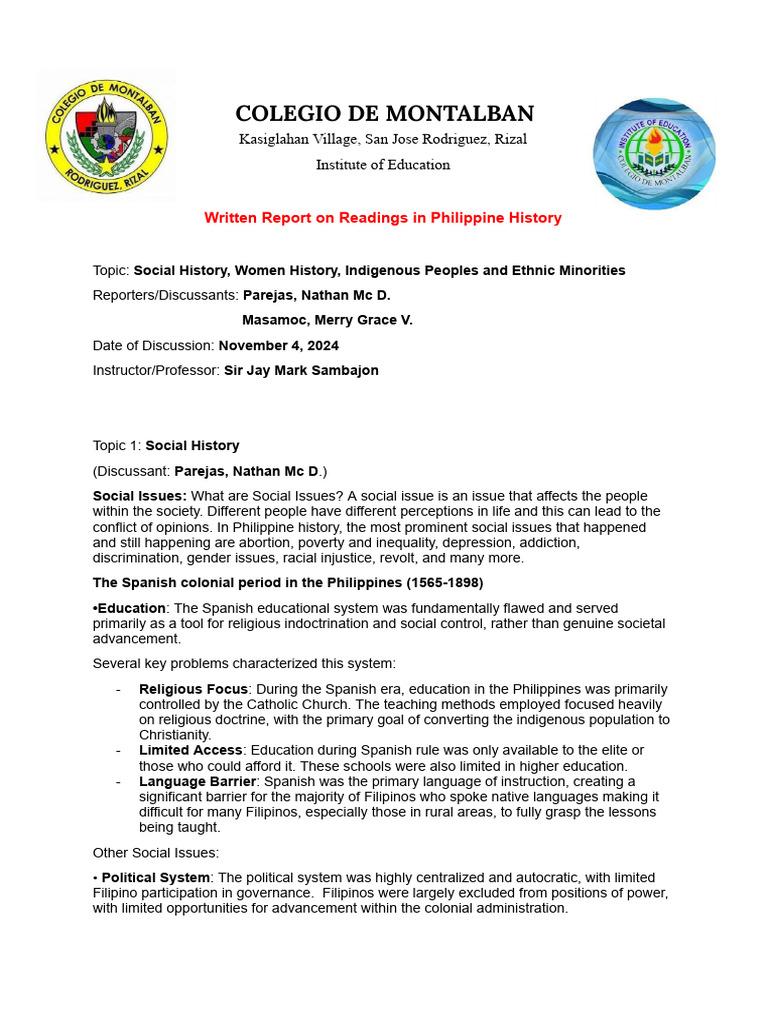 COLEGIO DE MONTALBAN
Kasiglahan Village, San Jose Rodriguez, Rizal
Institute of Education

Written Report on Readings in Philippine History

Topic: Social History, Women History, Indigenous Peoples and Ethnic Minorities

Reporters/Discussants: Parejas, Nathan Mc D.
Masamoc, Merry Grace V.

Date of Discussion: November 4, 2024

Instructor/Professor: Sir Jay Mark Sambajon

Topic 1: Social History

(Discussant: Parejas, Nathan Mc D.)

Social Issues: What are Social Issues? A social issue is an issue that affects the people within the society. Different people have different perceptions in life and this can lead to the conflict of opinions. In Philippine history, the most prominent social issues that happened and still happening are abortion, poverty and inequality, depression, addiction, discrimination, gender issues, racial injustice, revolt, and many more.

The Spanish colonial period in the Philippines (1565-1898)

•Education: The Spanish educational system was fundamentally flawed and served primarily as a tool for religious indoctrination and social control, rather than genuine societal advancement.

Several key problems characterized this system:

- Religious Focus: During the Spanish era, education in the Philippines was primarily controlled by the Catholic Church. The teaching methods employed focused heavily on religious doctrine, with the primary goal of converting the indigenous population to Christianity.
- Limited Access: Education during Spanish rule was only available to the elite or those who could afford it. These schools were also limited in higher education.
- Language Barrier: Spanish was the primary language of instruction, creating a significant barrier for the majority of Filipinos who spoke native languages making it difficult for many Filipinos, especially those in rural areas, to fully grasp the lessons being taught.

Other Social Issues:

• Political System: The political system was highly centralized and autocratic, with limited Filipino participation in governance. Filipinos were largely excluded from positions of power, with limited opportunities for advancement within the colonial administration.